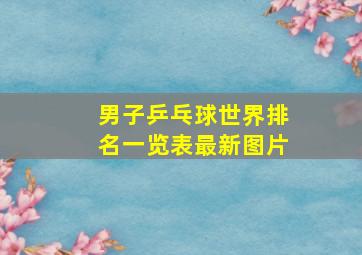 男子乒乓球世界排名一览表最新图片